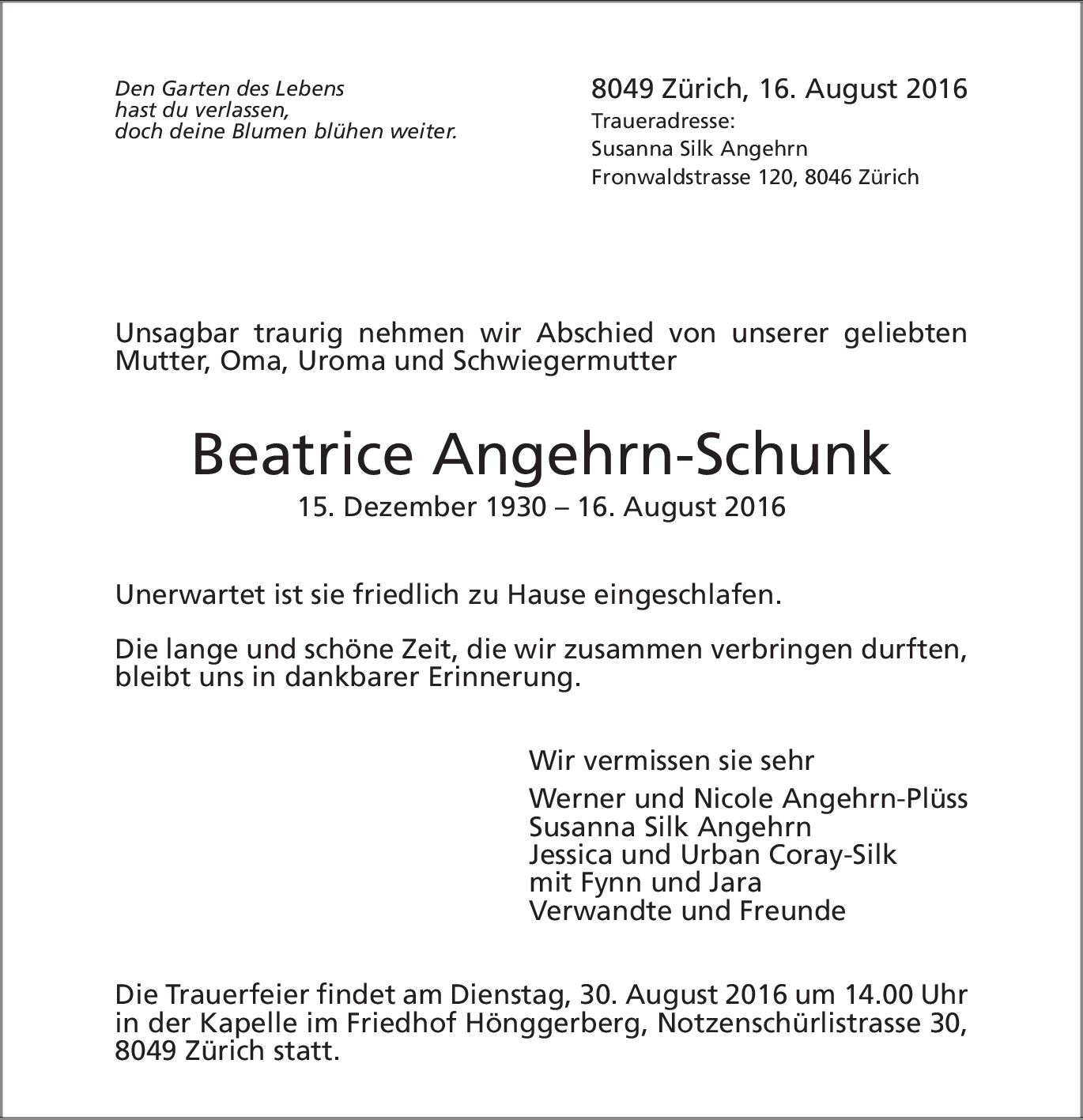 Den Garten des Lebens
hast du verlassen,
doch deine Blumen blühen weiter.

8049 Zürich, 16. August 2016
Traueradresse:
Susanna Silk Angehrn
Fronwaldstrasse 120, 8046 Zürich

Unsagbar traurig nehmen wir Abschied von unserer geliebten Mutter, Oma, Uroma und Schwiegermutter

Beatrice Angehrn-Schunk
15. Dezember 1930 – 16. August 2016

Unerwartet ist sie friedlich zu Hause eingeschlafen.

Die lange und schöne Zeit, die wir zusammen verbringen durften, bleibt uns in dankbarer Erinnerung.

Wir vermissen sie sehr

Werner und Nicole Angehrn-Plüss
Susanna Silk Angehrn
Jessica und Urban Coray-Silk
mit Fynn und Jara
Verwandte und Freunde

Die Trauerfeier findet am Dienstag, 30. August 2016 um 14.00 Uhr in der Kapelle im Friedhof Hönggerberg, Notzenschürlistrasse 30, 8049 Zürich statt.